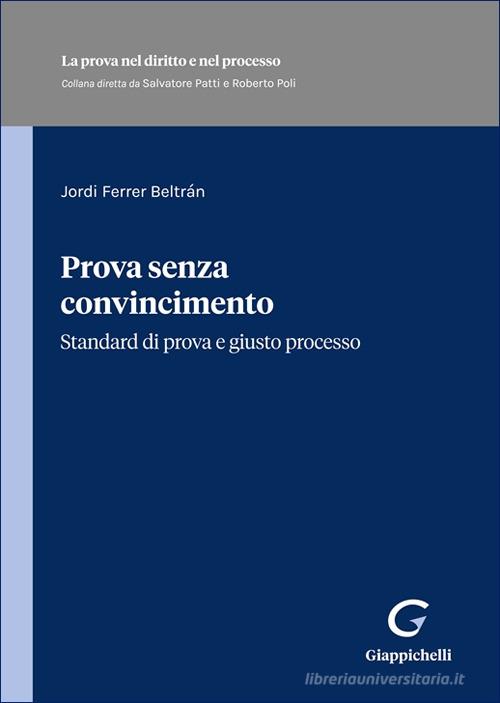 La prova nel diritto e nel processo
Collana diretta da Salvatore Patti e Roberto Poli

Jordi Ferrer Beltrán

Prova senza convincimento
Standard di prova e giusto processo

Giappichelli

libreriauniversitaria.it